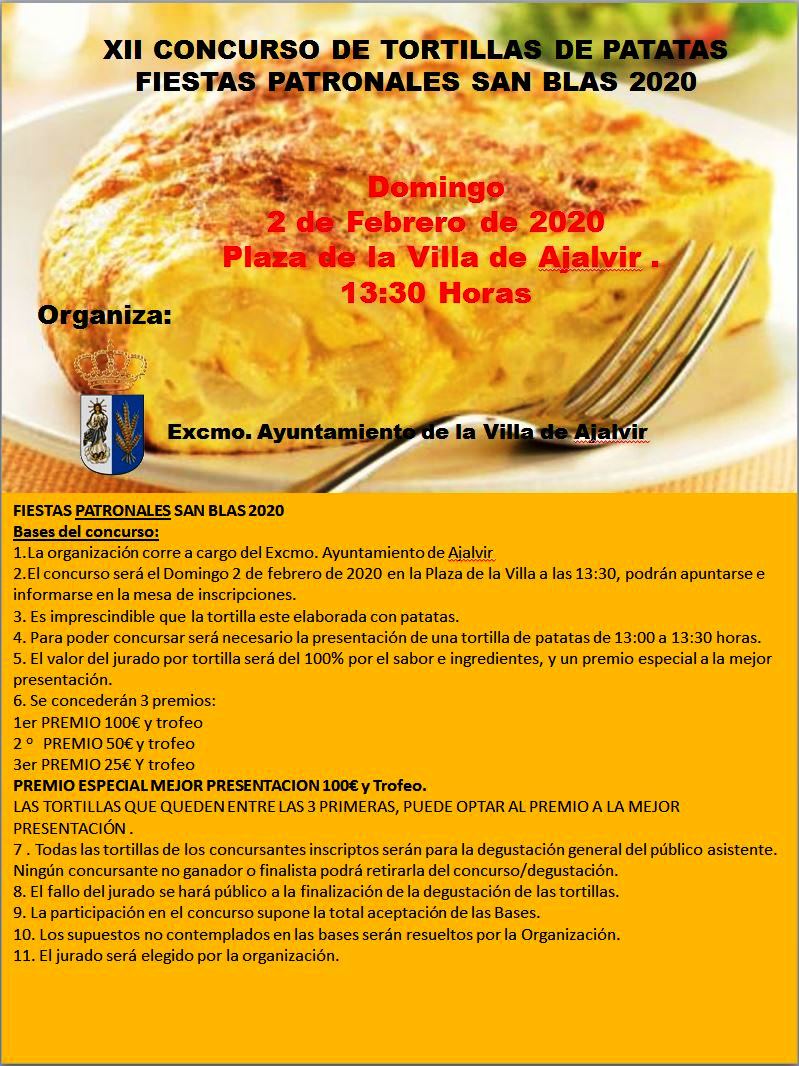 XII CONCURSO DE TORTILLAS DE PATATAS
FIESTAS PATRONALES SAN BLAS 2020

Domingo
2 de Febrero de 2020
Plaza de la Villa de Ajalvir .
13:30 Horas

Organiza:

Excmo. Ayuntamiento de la Villa de Ajalvir

FIESTAS PATRONALES SAN BLAS 2020
Bases del concurso:
1.La organización corre a cargo del Excmo. Ayuntamiento de Ajalvir
2.El concurso será el Domingo 2 de febrero de 2020 en la Plaza de la Villa a las 13:30, podrán apuntarse e informarse en la mesa de inscripciones.
3. Es imprescindible que la tortilla este elaborada con patatas.
4. Para poder concursar será necesario la presentación de una tortilla de patatas de 13:00 a 13:30 horas.
5. El valor del jurado por tortilla será del 100% por el sabor e ingredientes, y un premio especial a la mejor presentación.
6. Se concederán 3 premios:
1er PREMIO 100€ y trofeo
2 º PREMIO 50€ y trofeo
3er PREMIO 25€ Y trofeo
PREMIO ESPECIAL MEJOR PRESENTACION 100€ y Trofeo.
LAS TORTILLAS QUE QUEDEN ENTRE LAS 3 PRIMERAS, PUEDE OPTAR AL PREMIO A LA MEJOR PRESENTACIÓN .
7 . Todas las tortillas de los concursantes inscriptos serán para la degustación general del público asistente. Ningún concursante no ganador o finalista podrá retirarla del concurso/degustación.
8. El fallo del jurado se hará público a la finalización de la degustación de las tortillas.
9. La participación en el concurso supone la total aceptación de las Bases.
10. Los supuestos no contemplados en las bases serán resueltos por la Organización.
11. El jurado será elegido por la organización.